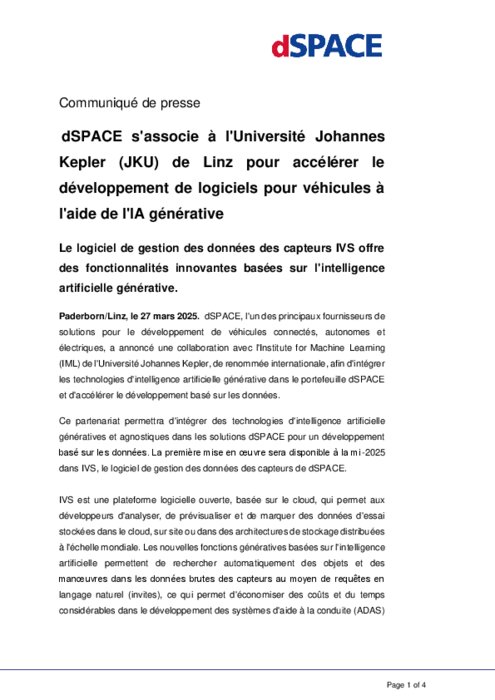 dSPACE

Communiqué de presse

dSPACE s'associe à l'Université Johannes Kepler (JKU) de Linz pour accélérer le développement de logiciels pour véhicules à l'aide de l'IA générative

Le logiciel de gestion des données des capteurs IVS offre des fonctionnalités innovantes basées sur l'intelligence artificielle générative.

Paderborn/Linz, le 27 mars 2025. dSPACE, l'un des principaux fournisseurs de solutions pour le développement de véhicules connectés, autonomes et électriques, a annoncé une collaboration avec l'Institute for Machine Learning (IML) de l'Université Johannes Kepler, de renommée internationale, afin d'intégrer les technologies d'intelligence artificielle générative dans le portefeuille dSPACE et d'accélérer le développement basé sur les données.

Ce partenariat permettra d'intégrer des technologies d'intelligence artificielle génératives et agnostiques dans les solutions dSPACE pour un développement basé sur les données. La première mise en œuvre sera disponible à la mi-2025 dans IVS, le logiciel de gestion des données des capteurs de dSPACE.

IVS est une plateforme logicielle ouverte, basée sur le cloud, qui permet aux développeurs d'analyser, de prévisualiser et de marquer des données d'essai stockées dans le cloud, sur site ou dans des architectures de stockage distribuées à l'échelle mondiale. Les nouvelles fonctions génératives basées sur l'intelligence artificielle permettent de rechercher automatiquement des objets et des manœuvres dans les données brutes des capteurs au moyen de requêtes en langage naturel (invites), ce qui permet d'économiser des coûts et du temps considérables dans le développement des systèmes d'aide à la conduite (ADAS)

Page 1 of 4